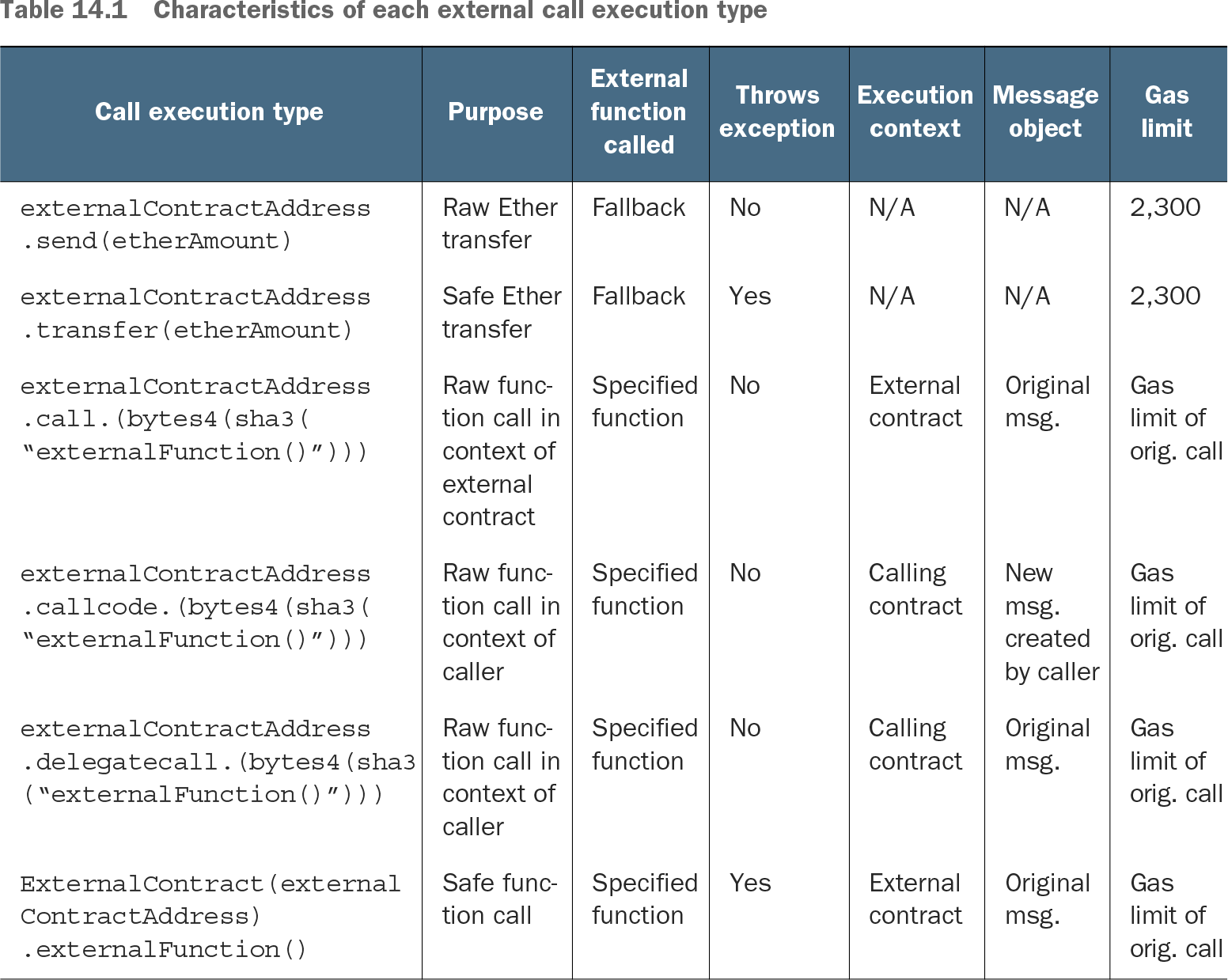 Table 14.1 Characteristics of each external call execution type

| Call execution type | Purpose | External function called | Throws exception | Execution context | Message object | Gas limit |
|---|---|---|---|---|---|---|
| externalContractAddress .send(etherAmount) | Raw Ether transfer | Fallback | No | N/A | N/A | 2,300 |
| externalContractAddress .transfer(etherAmount) | Safe Ether transfer | Fallback | Yes | N/A | N/A | 2,300 |
| externalContractAddress .call.(bytes4(sha3( "externalFunction()"))) | Raw function call in context of external contract | Specified function | No | External contract | Original msg. | Gas limit of orig. call |
| externalContractAddress .callcode.(bytes4(sha3( "externalFunction()"))) | Raw function call in context of caller | Specified function | No | Calling contract | New msg. created by caller | Gas limit of orig. call |
| externalContractAddress .delegatecall.(bytes4(sha3 ("externalFunction()"))) | Raw function call in context of caller | Specified function | No | Calling contract | Original msg. | Gas limit of orig. call |
| ExternalContract(external ContractAddress) .externalFunction() | Safe function call | Specified function | Yes | External contract | Original msg. | Gas limit of orig. call |